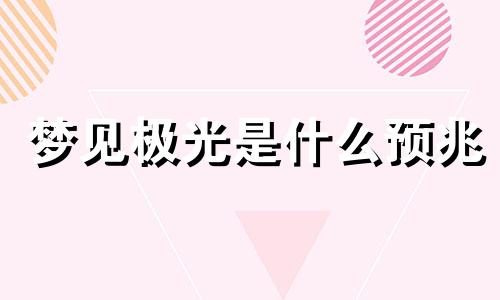 梦见极光是什么预兆